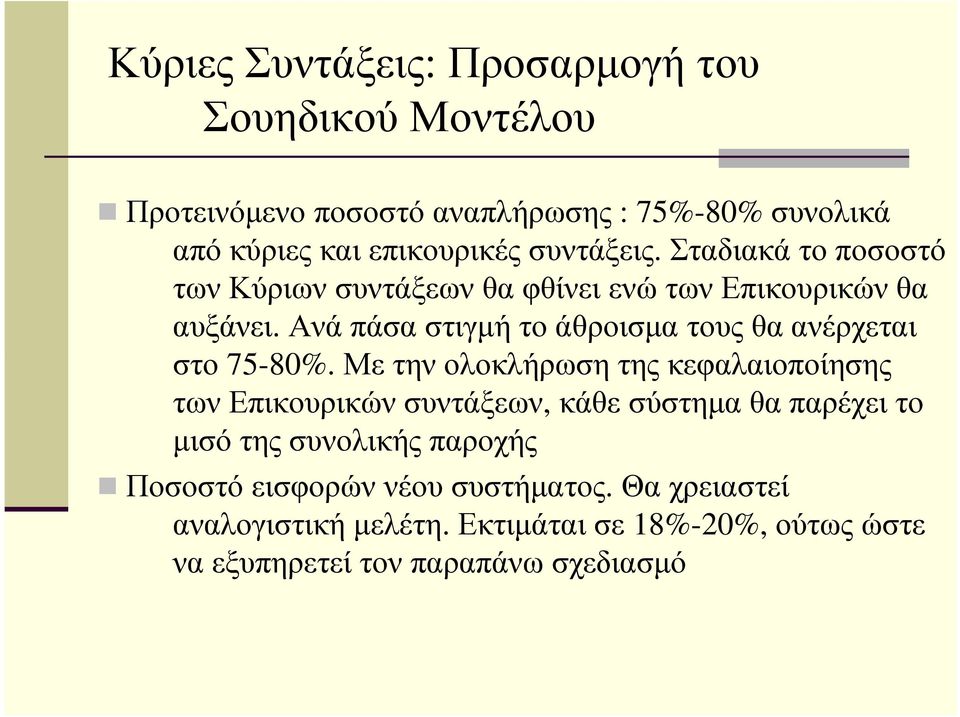 Κύριες Συντάξεις: Προσαρμογή του Σουηδικού Μοντέλου

Προτεινόμενο ποσοστό αναπλήρωσης : 75%-80% συνολικά από κύριες και επικουρικές συντάξεις. Σταδιακά το ποσοστό των Κύριων συντάξεων θα φθίνει ενώ των Επικουρικών θα αυξάνει. Ανά πάσα στιγμή το άθροισμα τους θα ανέρχεται στο 75-80%. Με την ολοκλήρωση της κεφαλαιοποίησης των Επικουρικών συντάξεων, κάθε σύστημα θα παρέχει το μισό της συνολικής παροχής

Ποσοστό εισφορών νέου συστήματος. Θα χρειαστεί αναλογιστική μελέτη. Εκτιμάται σε 18%-20%, ούτως ώστε να εξυπηρετεί τον παραπάνω σχεδιασμό